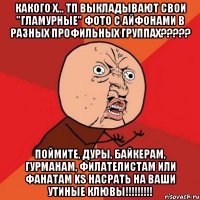 КАКОГО Х.. ТП ВЫКЛАДЫВАЮТ СВОИ "ГЛАМУРНЫЕ" ФОТО С АЙФОНАМИ В РАЗНЫХ ПРОФИЛЬНЫХ ГРУППАХ?????

ПОЙМИТЕ, ДУРЫ, БАЙКЕРАМ, ГУРМАНАМ, ФИЛАТЕЛИСТАМ ИЛИ ФАНАТАМ KS НАСРАТЬ НА ВАШИ УТИНЫЕ КЛЮВЫ!!!!!!!!!

risovach.ru